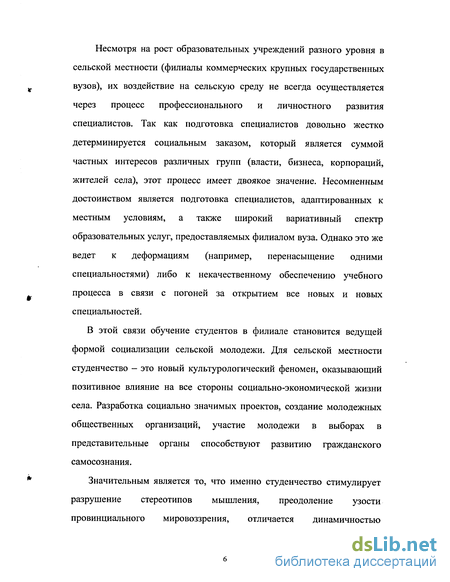 Несмотря на рост образовательных учреждений разного уровня в сельской местности (филиалы коммерческих крупных государственных вузов), их воздействие на сельскую среду не всегда осуществляется через процесс профессионального и личностного развития специалистов. Так как подготовка специалистов довольно жестко детерминируется социальным заказом, который является суммой частных интересов различных групп (власти, бизнеса, корпораций, жителей села), этот процесс имеет двоякое значение. Несомненным достоинством является подготовка специалистов, адаптированных к местным условиям, а также широкий вариативный спектр образовательных услуг, предоставляемых филиалом вуза. Однако это же ведет к деформациям (например, перенасыщение одними специальностями) либо к некачественному обеспечению учебного процесса в связи с погоней за открытием все новых и новых специальностей.

В этой связи обучение студентов в филиале становится ведущей формой социализации сельской молодежи. Для сельской местности студенчество – это новый культурологический феномен, оказывающий позитивное влияние на все стороны социально-экономической жизни села. Разработка социально значимых проектов, создание молодежных общественных организаций, участие молодежи в выборах в представительные органы способствуют развитию гражданского самосознания.

Значительным является то, что именно студенчество стимулирует разрушение стереотипов мышления, преодоление узости провинциального мировоззрения, отличается динамичностью

6

dsLib.net
библиотека диссертаций